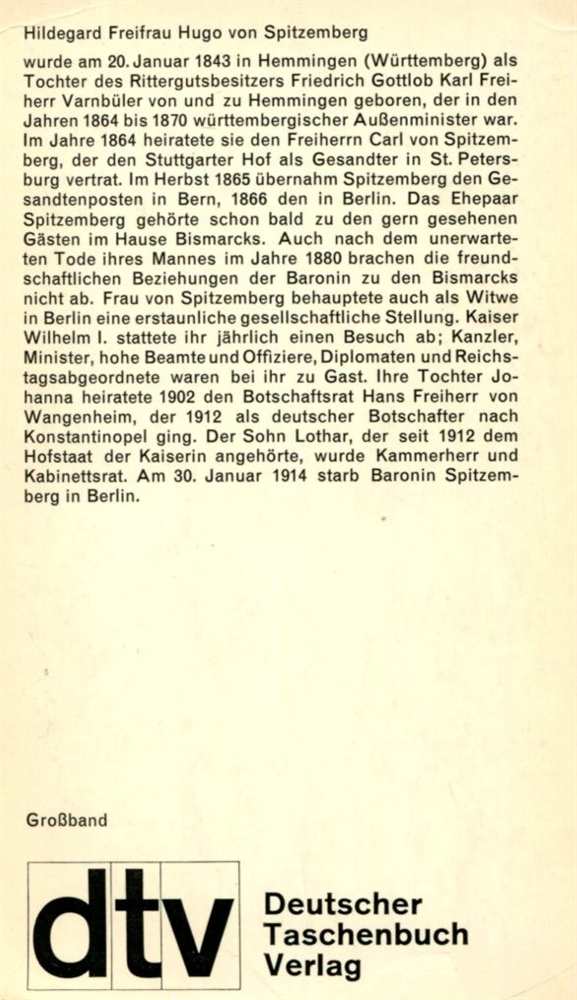 Hildegard Freifrau Hugo von Spitzemberg

wurde am 20. Januar 1843 in Hemmingen (Württemberg) als Tochter des Rittergutsbesitzers Friedrich Gottlob Karl Freiherr Varnbüler von und zu Hemmingen geboren, der in den Jahren 1864 bis 1870 württembergischer Außenminister war. Im Jahre 1864 heiratete sie den Freiherrn Carl von Spitzemberg, der den Stuttgarter Hof als Gesandter in St. Petersburg vertrat. Im Herbst 1865 übernahm Spitzemberg den Gesandtenposten in Bern, 1866 den in Berlin. Das Ehepaar Spitzemberg gehörte schon bald zu den gern gesehenen Gästen im Hause Bismarcks. Auch nach dem unerwarteten Tode ihres Mannes im Jahre 1880 brachen die freundschaftlichen Beziehungen der Baronin zu den Bismarcks nicht ab. Frau von Spitzemberg behauptete auch als Witwe in Berlin eine erstaunliche gesellschaftliche Stellung. Kaiser Wilhelm I. stattete ihr jährlich einen Besuch ab; Kanzler, Minister, hohe Beamte und Offiziere, Diplomaten und Reichstagsabgeordnete waren bei ihr zu Gast. Ihre Tochter Johanna heiratete 1902 den Botschaftsrat Hans Freiherr von Wangenheim, der 1912 als deutscher Botschafter nach Konstantinopel ging. Der Sohn Lothar, der seit 1912 dem Hofstaat der Kaiserin angehörte, wurde Kammerherr und Kabinettsrat. Am 30. Januar 1914 starb Baronin Spitzemberg in Berlin.

Großband

dtv

Deutscher Taschenbuch Verlag